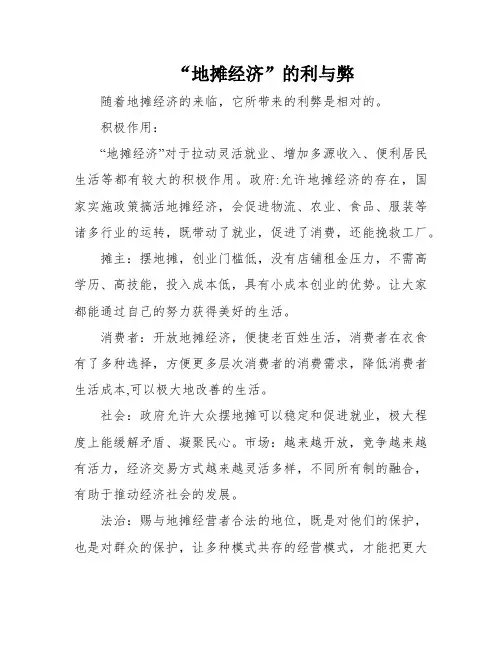 “地摊经济”的利与弊

随着地摊经济的来临，它所带来的利弊是相对的。

积极作用：

“地摊经济”对于拉动灵活就业、增加多源收入、便利居民生活等都有较大的积极作用。政府:允许地摊经济的存在，国家实施政策搞活地摊经济，会促进物流、农业、食品、服装等诸多行业的运转，既带动了就业，促进了消费，还能挽救工厂。

摊主：摆地摊，创业门槛低，没有店铺租金压力，不需高学历、高技能，投入成本低，具有小成本创业的优势。让大家都能通过自己的努力获得美好的生活。

消费者：开放地摊经济，便捷老百姓生活，消费者在衣食有了多种选择，方便更多层次消费者的消费需求，降低消费者生活成本,可以极大地改善的生活。

社会：政府允许大众摆地摊可以稳定和促进就业，极大程度上能缓解矛盾、凝聚民心。市场：越来越开放，竞争越来越有活力，经济交易方式越来越灵活多样，不同所有制的融合，有助于推动经济社会的发展。

法治：赐与地摊经营者合法的地位，既是对他们的保护，也是对群众的保护，让多种模式共存的经营模式，才能把更大